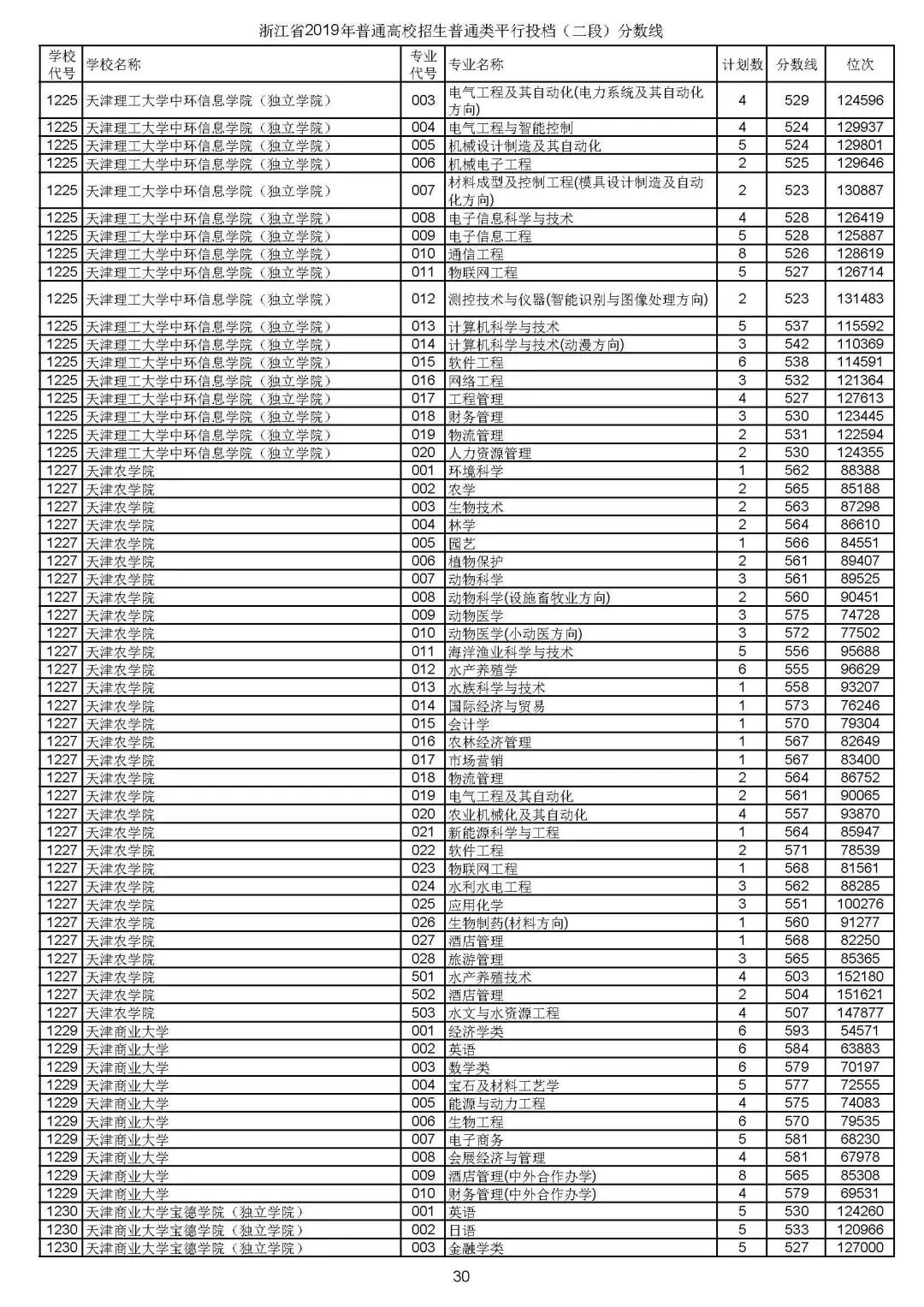 浙江省2019年普通高校招生普通类平行投档（二段）分数线

| 学校代号 | 学校名称 | 专业代号 | 专业名称 | 计划数 | 分数线 | 位次 |
|---|---|---|---|---|---|---|
| 1225 | 天津理工大学中环信息学院（独立学院） | 003 | 电气工程及其自动化(电力系统及其自动化方向) | 4 | 529 | 124596 |
| 1225 | 天津理工大学中环信息学院（独立学院） | 004 | 电气工程与智能控制 | 4 | 524 | 129937 |
| 1225 | 天津理工大学中环信息学院（独立学院） | 005 | 机械设计制造及其自动化 | 5 | 524 | 129801 |
| 1225 | 天津理工大学中环信息学院（独立学院） | 006 | 机械电子工程 | 2 | 525 | 129646 |
| 1225 | 天津理工大学中环信息学院（独立学院） | 007 | 材料成型及控制工程(模具设计制造及自动化方向) | 2 | 523 | 130887 |
| 1225 | 天津理工大学中环信息学院（独立学院） | 008 | 电子信息科学与技术 | 4 | 528 | 126419 |
| 1225 | 天津理工大学中环信息学院（独立学院） | 009 | 电子信息工程 | 5 | 528 | 125887 |
| 1225 | 天津理工大学中环信息学院（独立学院） | 010 | 通信工程 | 8 | 526 | 128619 |
| 1225 | 天津理工大学中环信息学院（独立学院） | 011 | 物联网工程 | 5 | 527 | 126714 |
| 1225 | 天津理工大学中环信息学院（独立学院） | 012 | 测控技术与仪器(智能识别与图像处理方向) | 2 | 523 | 131483 |
| 1225 | 天津理工大学中环信息学院（独立学院） | 013 | 计算机科学与技术 | 5 | 537 | 115592 |
| 1225 | 天津理工大学中环信息学院（独立学院） | 014 | 计算机科学与技术(动漫方向) | 3 | 542 | 110369 |
| 1225 | 天津理工大学中环信息学院（独立学院） | 015 | 软件工程 | 6 | 538 | 114591 |
| 1225 | 天津理工大学中环信息学院（独立学院） | 016 | 网络工程 | 3 | 532 | 121364 |
| 1225 | 天津理工大学中环信息学院（独立学院） | 017 | 工程管理 | 4 | 527 | 127613 |
| 1225 | 天津理工大学中环信息学院（独立学院） | 018 | 财务管理 | 3 | 530 | 123445 |
| 1225 | 天津理工大学中环信息学院（独立学院） | 019 | 物流管理 | 2 | 531 | 122594 |
| 1225 | 天津理工大学中环信息学院（独立学院） | 020 | 人力资源管理 | 2 | 530 | 124355 |
| 1227 | 天津农学院 | 001 | 环境科学 | 1 | 562 | 88388 |
| 1227 | 天津农学院 | 002 | 农学 | 2 | 565 | 85188 |
| 1227 | 天津农学院 | 003 | 生物技术 | 2 | 563 | 87298 |
| 1227 | 天津农学院 | 004 | 林学 | 2 | 564 | 86610 |
| 1227 | 天津农学院 | 005 | 园艺 | 1 | 566 | 84551 |
| 1227 | 天津农学院 | 006 | 植物保护 | 2 | 561 | 89407 |
| 1227 | 天津农学院 | 007 | 动物科学 | 3 | 561 | 89525 |
| 1227 | 天津农学院 | 008 | 动物科学(设施畜牧业方向) | 2 | 560 | 90451 |
| 1227 | 天津农学院 | 009 | 动物医学 | 3 | 575 | 74728 |
| 1227 | 天津农学院 | 010 | 动物医学(小动医方向) | 3 | 572 | 77502 |
| 1227 | 天津农学院 | 011 | 海洋渔业科学与技术 | 5 | 556 | 95688 |
| 1227 | 天津农学院 | 012 | 水产养殖学 | 6 | 555 | 96629 |
| 1227 | 天津农学院 | 013 | 水族科学与技术 | 1 | 558 | 93207 |
| 1227 | 天津农学院 | 014 | 国际经济与贸易 | 1 | 573 | 76246 |
| 1227 | 天津农学院 | 015 | 会计学 | 1 | 570 | 79304 |
| 1227 | 天津农学院 | 016 | 农林经济管理 | 1 | 567 | 82649 |
| 1227 | 天津农学院 | 017 | 市场营销 | 1 | 567 | 83400 |
| 1227 | 天津农学院 | 018 | 物流管理 | 2 | 564 | 86752 |
| 1227 | 天津农学院 | 019 | 电气工程及其自动化 | 2 | 561 | 90065 |
| 1227 | 天津农学院 | 020 | 农业机械化及其自动化 | 4 | 557 | 93870 |
| 1227 | 天津农学院 | 021 | 新能源科学与工程 | 1 | 564 | 85947 |
| 1227 | 天津农学院 | 022 | 软件工程 | 2 | 571 | 78539 |
| 1227 | 天津农学院 | 023 | 物联网工程 | 1 | 568 | 81561 |
| 1227 | 天津农学院 | 024 | 水利水电工程 | 3 | 562 | 88285 |
| 1227 | 天津农学院 | 025 | 应用化学 | 3 | 551 | 100276 |
| 1227 | 天津农学院 | 026 | 生物制药(材料方向) | 1 | 560 | 91277 |
| 1227 | 天津农学院 | 027 | 酒店管理 | 1 | 568 | 82250 |
| 1227 | 天津农学院 | 028 | 旅游管理 | 3 | 565 | 85365 |
| 1227 | 天津农学院 | 501 | 水产养殖技术 | 4 | 503 | 152180 |
| 1227 | 天津农学院 | 502 | 酒店管理 | 2 | 504 | 151621 |
| 1227 | 天津农学院 | 503 | 水文与水资源工程 | 4 | 507 | 147877 |
| 1229 | 天津商业大学 | 001 | 经济学类 | 6 | 593 | 54571 |
| 1229 | 天津商业大学 | 002 | 英语 | 6 | 584 | 63883 |
| 1229 | 天津商业大学 | 003 | 数学类 | 6 | 579 | 70197 |
| 1229 | 天津商业大学 | 004 | 宝石及材料工艺学 | 5 | 577 | 72555 |
| 1229 | 天津商业大学 | 005 | 能源与动力工程 | 4 | 575 | 74083 |
| 1229 | 天津商业大学 | 006 | 生物工程 | 6 | 570 | 79535 |
| 1229 | 天津商业大学 | 007 | 电子商务 | 5 | 581 | 68230 |
| 1229 | 天津商业大学 | 008 | 会展经济与管理 | 4 | 581 | 67978 |
| 1229 | 天津商业大学 | 009 | 酒店管理(中外合作办学) | 8 | 565 | 85308 |
| 1229 | 天津商业大学 | 010 | 财务管理(中外合作办学) | 4 | 579 | 69531 |
| 1230 | 天津商业大学宝德学院（独立学院） | 001 | 英语 | 5 | 530 | 124260 |
| 1230 | 天津商业大学宝德学院（独立学院） | 002 | 日语 | 5 | 533 | 120966 |
| 1230 | 天津商业大学宝德学院（独立学院） | 003 | 金融学类 | 5 | 527 | 127000 |

30